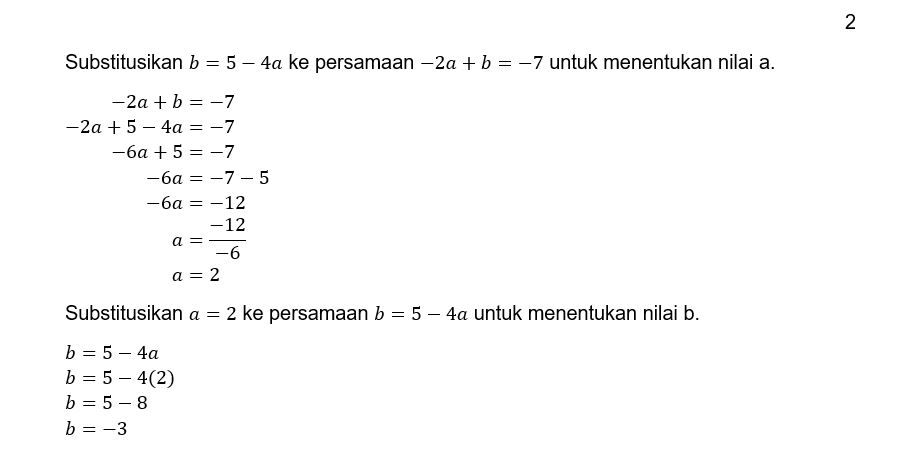 2

Substitusikan $b = 5 - 4a$ ke persamaan $-2a + b = -7$ untuk menentukan nilai a.

$-2a + b = -7$
$-2a + 5 - 4a = -7$
$-6a + 5 = -7$
$-6a = -7 - 5$
$-6a = -12$
$a = \frac{-12}{-6}$
$a = 2$

Substitusikan $a = 2$ ke persamaan $b = 5 - 4a$ untuk menentukan nilai b.

$b = 5 - 4a$
$b = 5 - 4(2)$
$b = 5 - 8$
$b = -3$